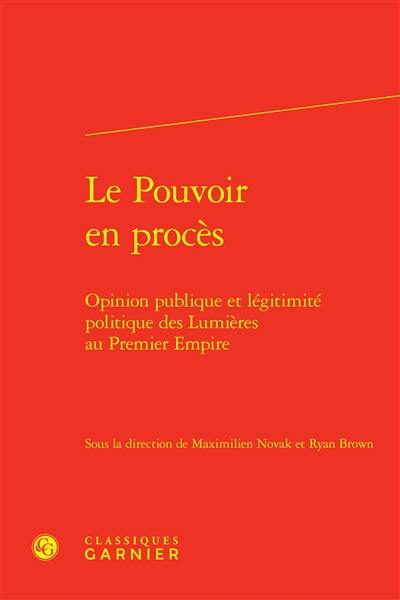 Le Pouvoir en procès

Opinion publique et légitimité politique des Lumières au Premier Empire

Sous la direction de Maximilien Novak et Ryan Brown

CG

CLASSIQUES
GARNIER